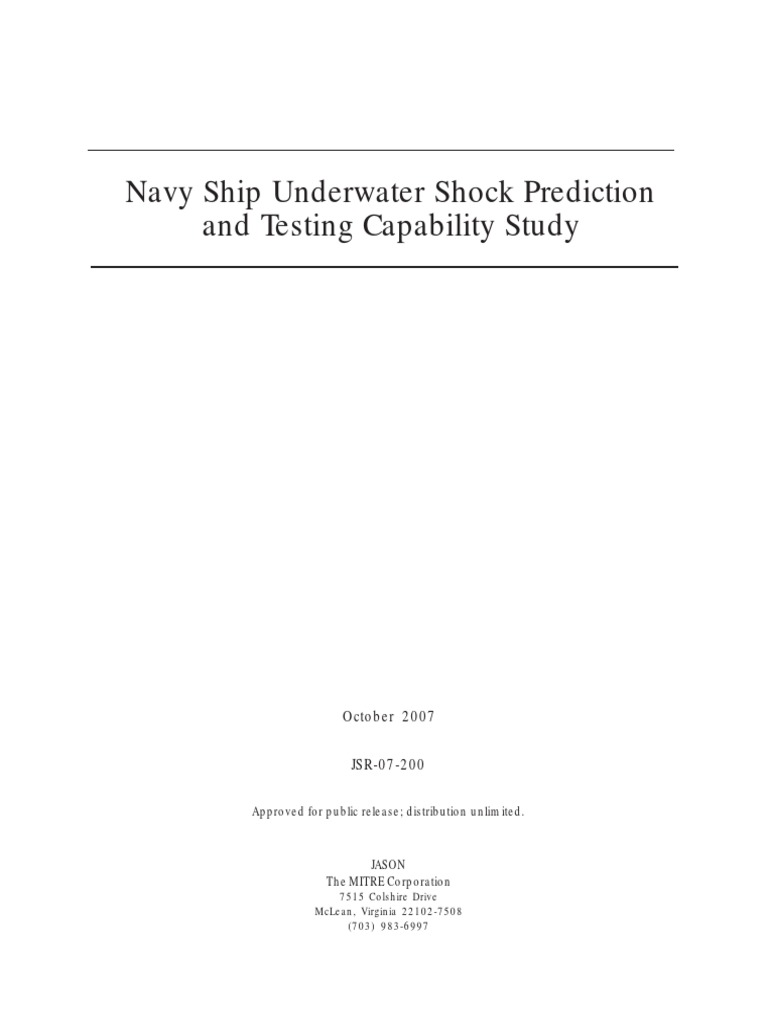 Navy Ship Underwater Shock Prediction and Testing Capability Study

October 2007

JSR-07-200

Approved for public release; distribution unlimited.

JASON
The MITRE Corporation
7515 Colshire Drive
McLean, Virginia 22102-7508
(703) 983-6997